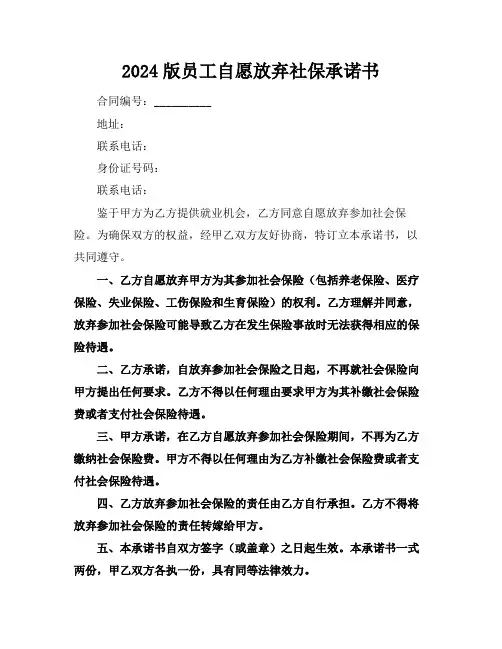 2024 版员工自愿放弃社保承诺书

合同编号：__________

地址：

联系电话：

身份证号码：

联系电话：

鉴于甲方为乙方提供就业机会，乙方同意自愿放弃参加社会保险。为确保双方的权益，经甲乙双方友好协商，特订立本承诺书，以共同遵守。

一、乙方自愿放弃甲方为其参加社会保险（包括养老保险、医疗保险、失业保险、工伤保险和生育保险）的权利。乙方理解并同意，放弃参加社会保险可能导致乙方在发生保险事故时无法获得相应的保险待遇。

二、乙方承诺，自放弃参加社会保险之日起，不再就社会保险向甲方提出任何要求。乙方不得以任何理由要求甲方为其补缴社会保险费或者支付社会保险待遇。

三、甲方承诺，在乙方自愿放弃参加社会保险期间，不再为乙方缴纳社会保险费。甲方不得以任何理由为乙方补缴社会保险费或者支付社会保险待遇。

四、乙方放弃参加社会保险的责任由乙方自行承担。乙方不得将放弃参加社会保险的责任转嫁给甲方。

五、本承诺书自双方签字（或盖章）之日起生效。本承诺书一式两份，甲乙双方各执一份，具有同等法律效力。